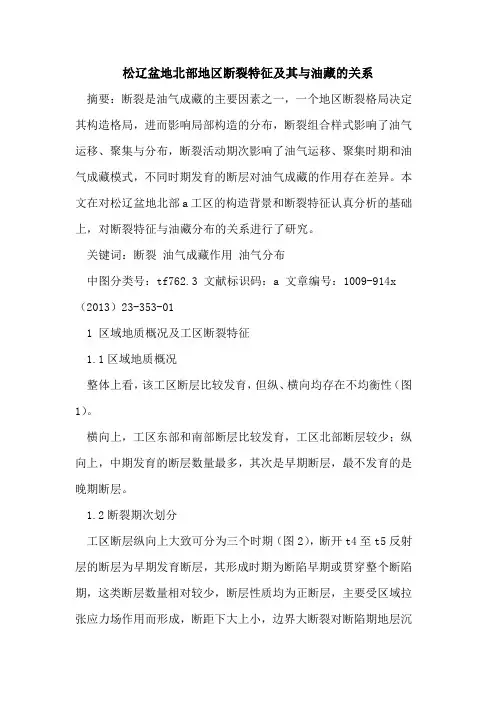 松辽盆地北部地区断裂特征及其与油藏的关系

摘要：断裂是油气成藏的主要因素之一，一个地区断裂格局决定其构造格局，进而影响局部构造的分布，断裂组合样式影响了油气运移、聚集与分布，断裂活动期次影响了油气运移、聚集时期和油气成藏模式，不同时期发育的断层对油气成藏的作用存在差异。本文在对松辽盆地北部a工区的构造背景和断裂特征认真分析的基础上，对断裂特征与油藏分布的关系进行了研究。

关键词：断裂 油气成藏作用 油气分布

中图分类号：tf762.3 文献标识码：a 文章编号：1009-914x（2013）23-353-01

1 区域地质概况及工区断裂特征

1.1 区域地质概况

整体上看，该工区断层比较发育，但纵、横向均存在不均衡性（图1）。

横向上，工区东部和南部断层比较发育，工区北部断层较少；纵向上，中期发育的断层数量最多，其次是早期断层，最不发育的是晚期断层。

1.2 断裂期次划分

工区断层纵向上大致可分为三个时期（图2），断开t4至t5反射层的断层为早期发育断层，其形成时期为断陷早期或贯穿整个断陷期，这类断层数量相对较少，断层性质均为正断层，主要受区域拉张应力场作用而形成，断距下大上小，边界大断裂对断陷期地层沉